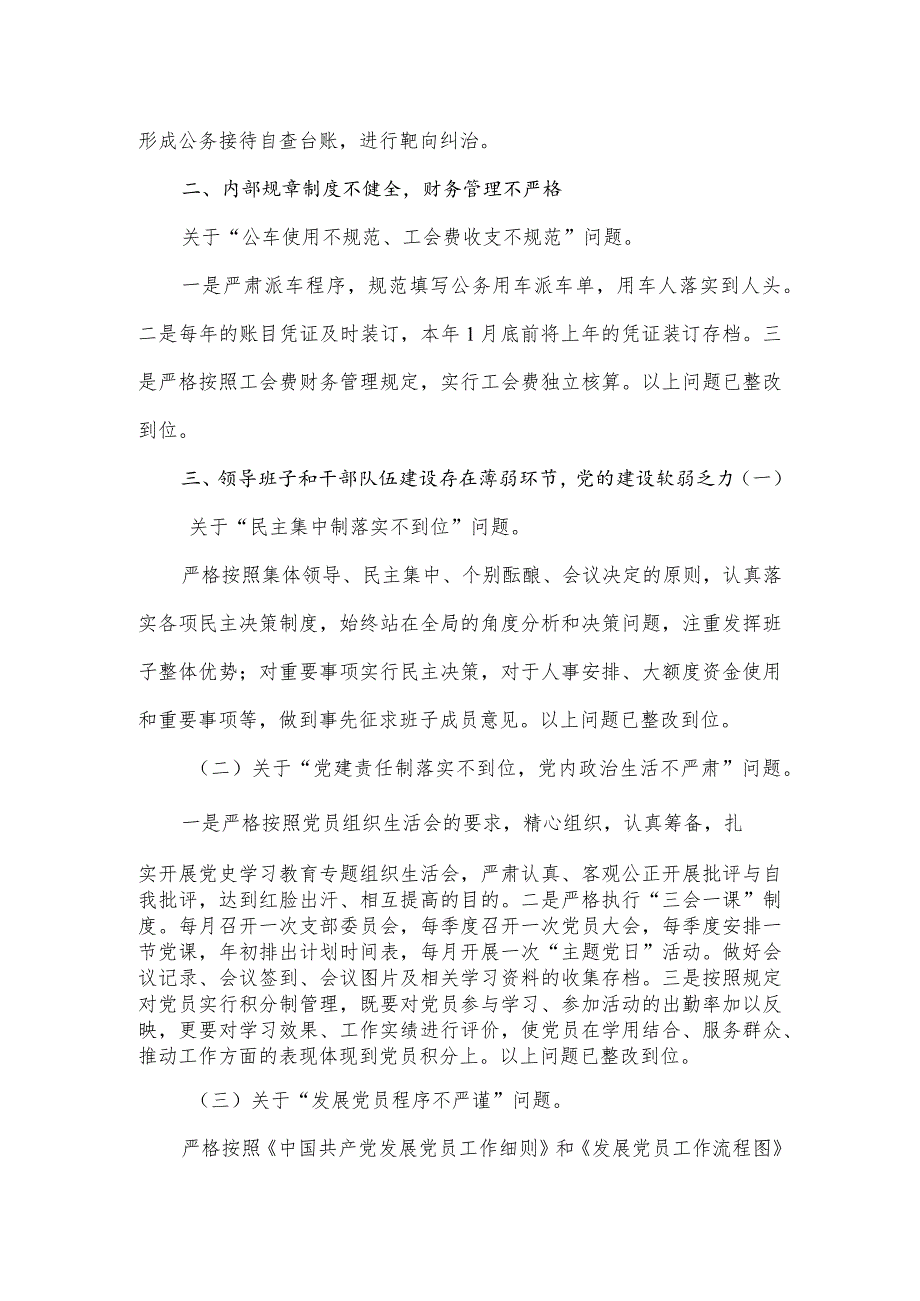 形成公务接待自查台账，进行靶向纠治。

二、内部规章制度不健全，财务管理不严格

关于“公车使用不规范、工会费收支不规范”问题。

一是严肃派车程序，规范填写公务用车派车单，用车人落实到人头。二是每年的账目凭证及时装订，本年1月底前将上年的凭证装订存档。三是严格按照工会费财务管理规定，实行工会费独立核算。以上问题已整改到位。

三、领导班子和干部队伍建设存在薄弱环节，党的建设软弱乏力（一）

关于“民主集中制落实不到位”问题。

严格按照集体领导、民主集中、个别酝酿、会议决定的原则，认真落实各项民主决策制度，始终站在全局的角度分析和决策问题，注重发挥班子整体优势；对重要事项实行民主决策，对于人事安排、大额度资金使用和重要事项等，做到事先征求班子成员意见。以上问题已整改到位。

（二）关于“党建责任制落实不到位，党内政治生活不严肃”问题。

一是严格按照党员组织生活会的要求，精心组织，认真筹备，扎

实开展党史学习教育专题组织生活会，严肃认真、客观公正开展批评与自我批评，达到红脸出汗、相互提高的目的。二是严格执行“三会一课”制度。每月召开一次支部委员会，每季度召开一次党员大会，每季度安排一节党课，年初排出计划时间表，每月开展一次“主题党日”活动。做好会议记录、会议签到、会议图片及相关学习资料的收集存档。三是按照规定对党员实行积分制管理，既要对党员参与学习、参加活动的出勤率加以反映，更要对学习效果、工作实绩进行评价，使党员在学用结合、服务群众、推动工作方面的表现体现到党员积分上。以上问题已整改到位。

（三）关于“发展党员程序不严谨”问题。

严格按照《中国共产党发展党员工作细则》和《发展党员工作流程图》